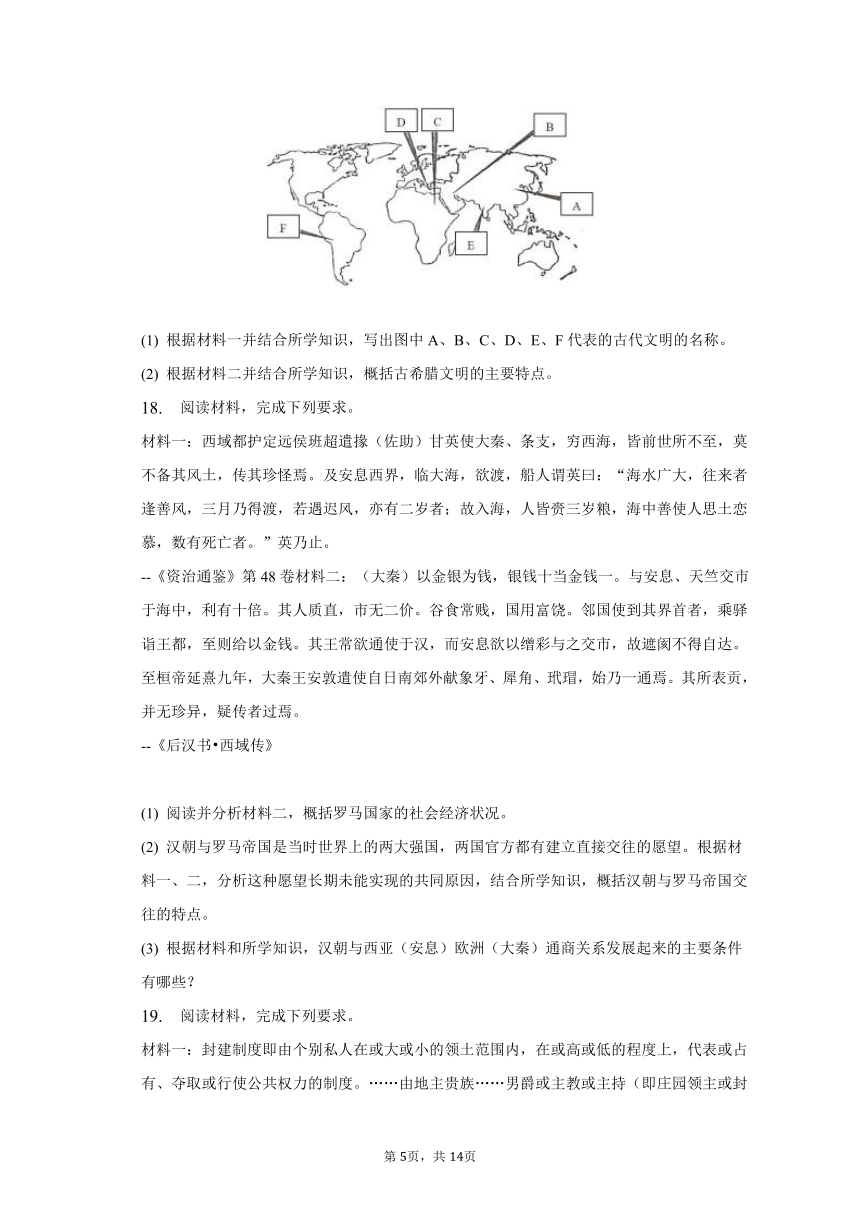 D C B A F E

(1) 根据材料一并结合所学知识，写出图中 A、B、C、D、E、F 代表的古代文明的名称。

(2) 根据材料二并结合所学知识，概括古希腊文明的主要特点。

18. 阅读材料，完成下列要求。

材料一：西域都护定远侯班超遣掾（佐助）甘英使大秦、条支，穷西海，皆前世所不至，莫不备其风土，传其珍怪焉。及安息西界，临大海，欲渡，船人谓英曰：“海水广大，往来者逢善风，三月乃得渡，若遇迟风，亦有二岁者；故入海，人皆赍三岁粮，海中善使人思土恋慕，数有死亡者。”英乃止。

--《资治通鉴》第 48 卷材料二：（大秦）以金银为钱，银钱十当金钱一。与安息、天竺交市于海中，利有十倍。其人质直，市无二价。谷食常贱，国用富饶。邻国使到其界首者，乘驿诣王都，至则给以金钱。其王常欲通使于汉，而安息欲以缯彩与之交市，故遮阂不得自达。至桓帝延熹九年，大秦王安敦遣使自日南郊外献象牙、犀角、玳瑁，始乃一通焉。其所表贡，并无珍异，疑传者过焉。

--《后汉书•西域传》

(1) 阅读并分析材料二，概括罗马国家的社会经济状况。

(2) 汉朝与罗马帝国是当时世界上的两大强国，两国官方都有建立直接交往的愿望。根据材料一、二，分析这种愿望长期未能实现的共同原因，结合所学知识，概括汉朝与罗马帝国交往的特点。

(3) 根据材料和所学知识，汉朝与西亚（安息）欧洲（大秦）通商关系发展起来的主要条件有哪些？

19. 阅读材料，完成下列要求。

材料一：封建制度即由个别私人在或大或小的领土范围内，在或高或低的程度上，代表或占有、夺取或行使公共权力的制度。……由地主贵族……男爵或主教或主持（即庄园领主或封

第 5页，共 14页